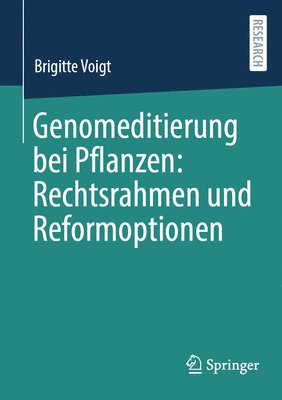 Brigitte Voigt

RESEARCH

Genomeditierung bei Pflanzen: Rechtsrahmen und Reformoptionen

Springer